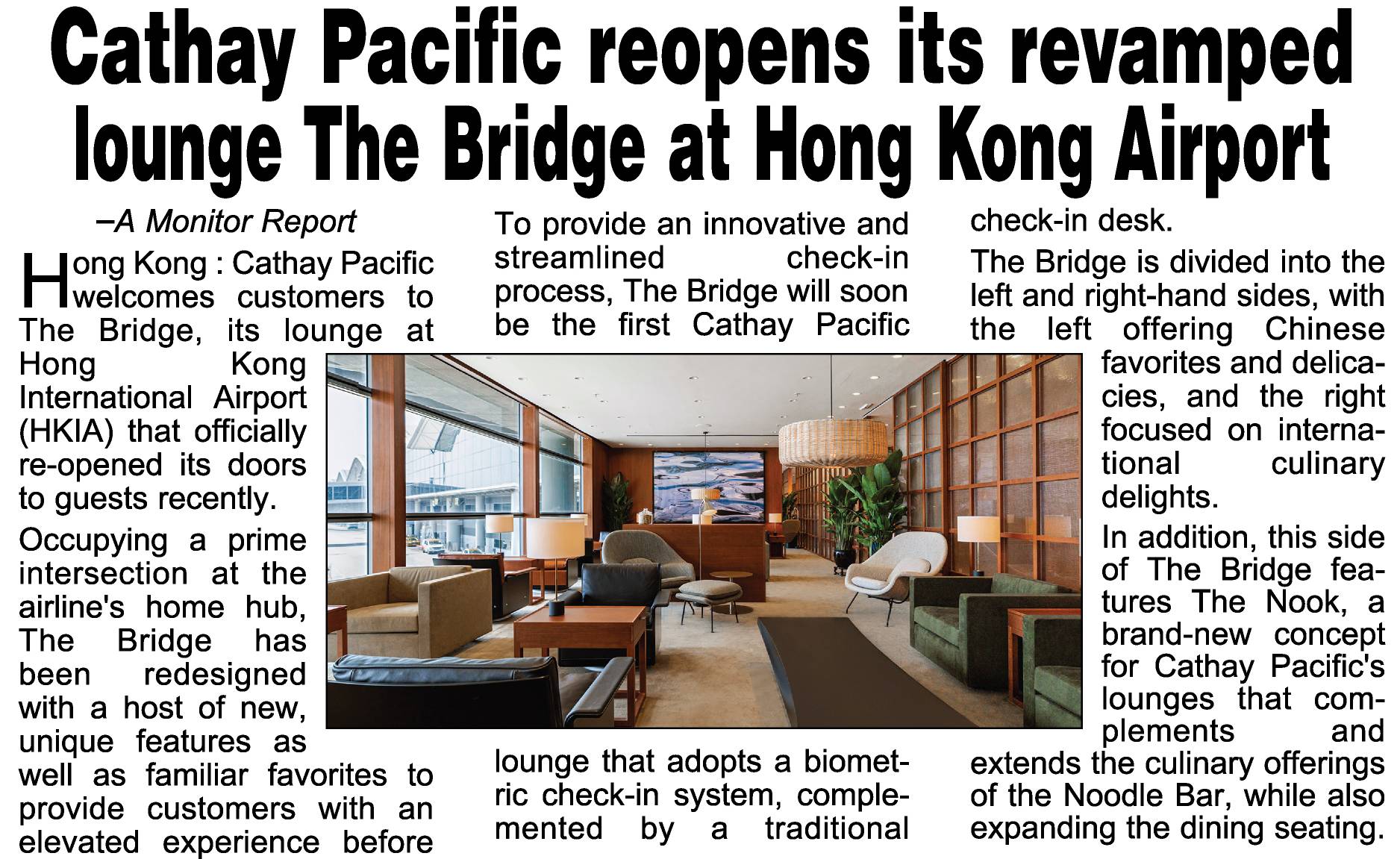 Cathay Pacific reopens its revamped lounge The Bridge at Hong Kong Airport

–A Monitor Report

Hong Kong : Cathay Pacific welcomes customers to The Bridge, its lounge at Hong Kong International Airport (HKIA) that officially re-opened its doors to guests recently.

Occupying a prime intersection at the airline's home hub, The Bridge has been redesigned with a host of new, unique features as well as familiar favorites to provide customers with an elevated experience before

To provide an innovative and streamlined check-in process, The Bridge will soon be the first Cathay Pacific lounge that adopts a biometric check-in system, complemented by a traditional check-in desk.

The Bridge is divided into the left and right-hand sides, with the left offering Chinese favorites and delicacies, and the right focused on international culinary delights.

In addition, this side of The Bridge features The Nook, a brand-new concept for Cathay Pacific's lounges that complements and extends the culinary offerings of the Noodle Bar, while also expanding the dining seating.